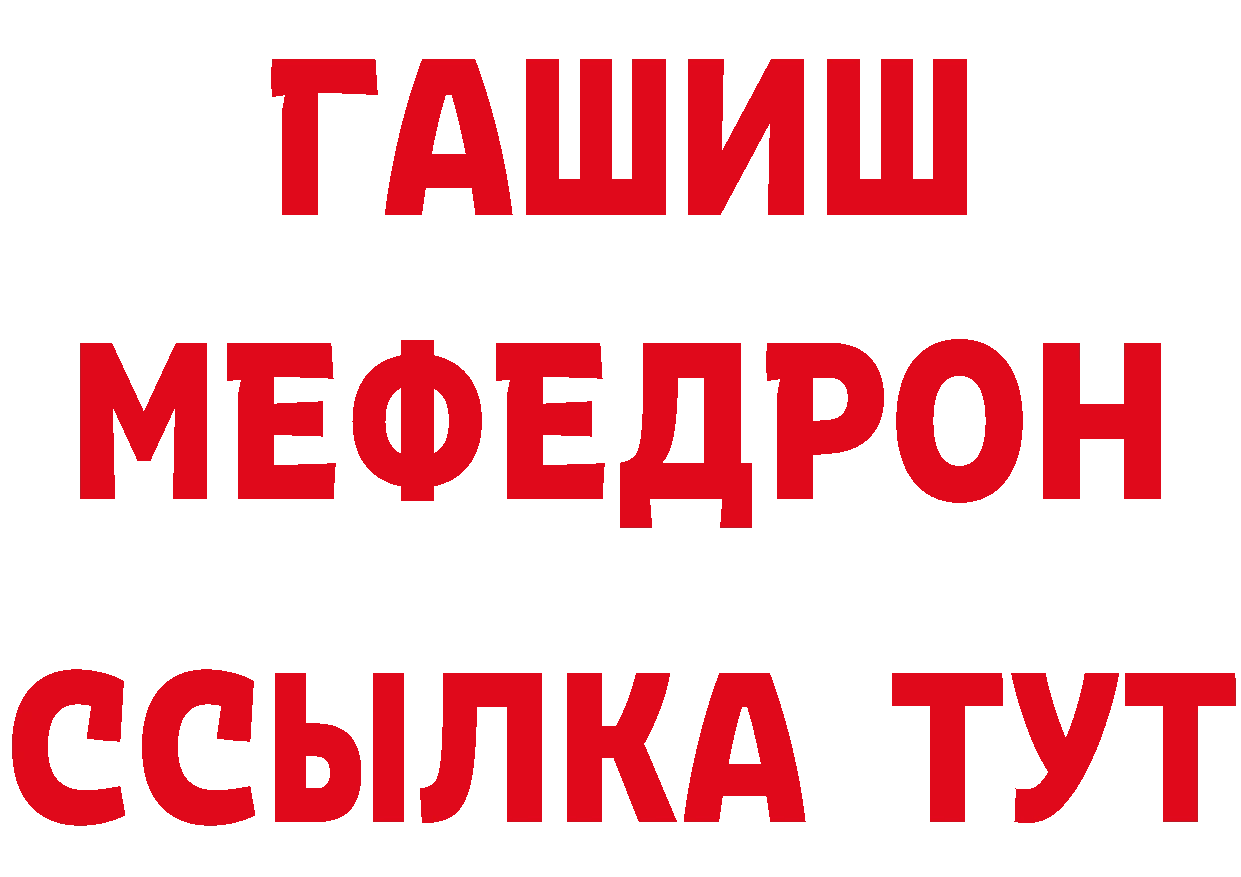 ГАШИШ
МЕФЕДРОН
ССЫЛКА ТУТ